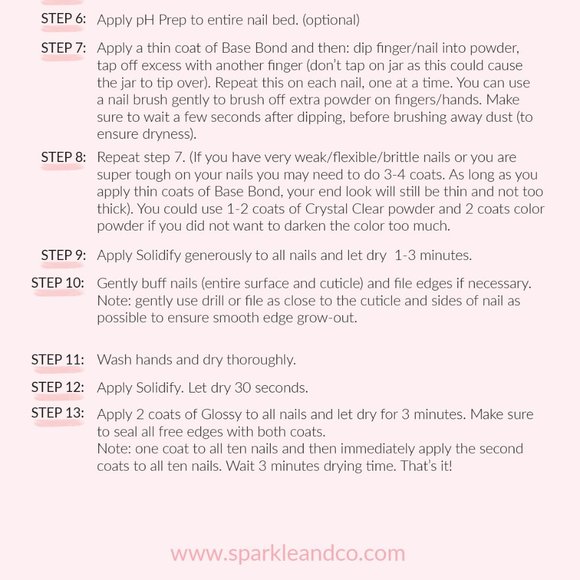 STEP 6: Apply pH Prep to entire nail bed. (optional)

STEP 7: Apply a thin coat of Base Bond and then: dip finger/nail into powder, tap off excess with another finger (don't tap on jar as this could cause the jar to tip over). Repeat this on each nail, one at a time. You can use a nail brush gently to brush off extra powder on fingers/hands. Make sure to wait a few seconds after dipping, before brushing away dust (to ensure dryness).

STEP 8: Repeat step 7. (If you have very weak/flexible/brittle nails or you are super tough on your nails you may need to do 3-4 coats. As long as you apply thin coats of Base Bond, your end look will still be thin and not too thick). You could use 1-2 coats of Crystal Clear powder and 2 coats color powder if you did not want to darken the color too much.

STEP 9: Apply Solidify generously to all nails and let dry 1-3 minutes.

STEP 10: Gently buff nails (entire surface and cuticle) and file edges if necessary. Note: gently use drill or file as close to the cuticle and sides of nail as possible to ensure smooth edge grow-out.

STEP 11: Wash hands and dry thoroughly.

STEP 12: Apply Solidify. Let dry 30 seconds.

STEP 13: Apply 2 coats of Glossy to all nails and let dry for 3 minutes. Make sure to seal all free edges with both coats.
Note: one coat to all ten nails and then immediately apply the second coats to all ten nails. Wait 3 minutes drying time. That's it!

www.sparkleandco.com